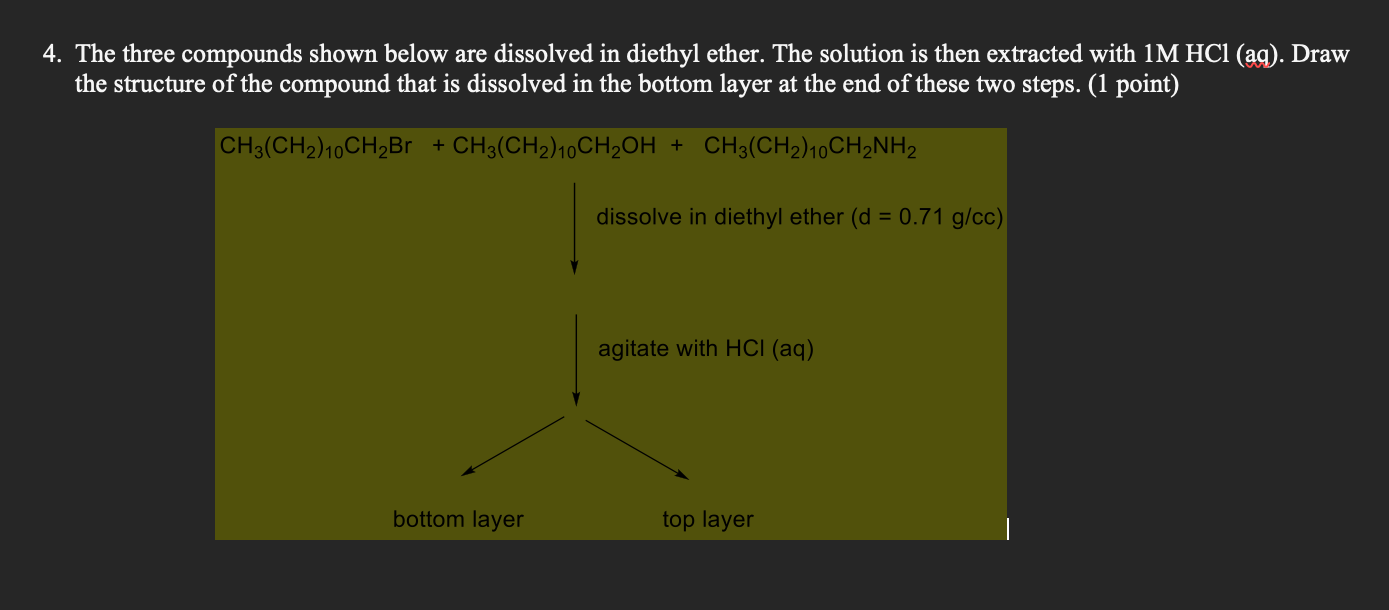 4. The three compounds shown below are dissolved in diethyl ether. The solution is then extracted with 1M HCl (aq). Draw the structure of the compound that is dissolved in the bottom layer at the end of these two steps. (1 point)

$CH_3(CH_2)_{10}CH_2Br$ + $CH_3(CH_2)_{10}CH_2OH$ + $CH_3(CH_2)_{10}CH_2NH_2$

dissolve in diethyl ether (d = 0.71 g/cc)

agitate with HCl (aq)

bottom layer

top layer